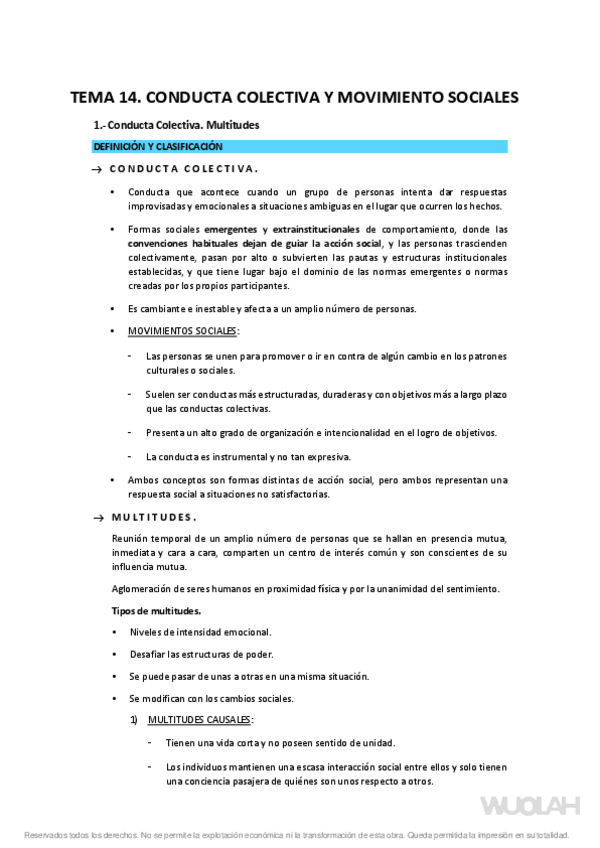 TEMA 14. CONDUCTA COLECTIVA Y MOVIMIENTO SOCIALES

1.- Conducta Colectiva. Multitudes

DEFINICIÓN Y CLASIFICACIÓN

→ CONDUCTA COLECTIVA.

• Conducta que acontece cuando un grupo de personas intenta dar respuestas improvisadas y emocionales a situaciones ambiguas en el lugar que ocurren los hechos.

• Formas sociales emergentes y extrainstitucionales de comportamiento, donde las convenciones habituales dejan de guiar la acción social, y las personas trascienden colectivamente, pasan por alto o subvierten las pautas y estructuras institucionales establecidas, y que tiene lugar bajo el dominio de las normas emergentes o normas creadas por los propios participantes.

• Es cambiante e inestable y afecta a un amplio número de personas.

• MOVIMIENTOS SOCIALES:

- Las personas se unen para promover o ir en contra de algún cambio en los patrones culturales o sociales.

- Suelen ser conductas más estructuradas, duraderas y con objetivos más a largo plazo que las conductas colectivas.

- Presenta un alto grado de organización e intencionalidad en el logro de objetivos.

- La conducta es instrumental y no tan expresiva.

• Ambos conceptos son formas distintas de acción social, pero ambos representan una respuesta social a situaciones no satisfactorias.

→ MULTITUDES.

Reunión temporal de un amplio número de personas que se hallan en presencia mutua, inmediata y cara a cara, comparten un centro de interés común y son conscientes de su influencia mutua.

Aglomeración de seres humanos en proximidad física y por la unanimidad del sentimiento.

Tipos de multitudes.

• Niveles de intensidad emocional.

• Desafiar las estructuras de poder.

• Se puede pasar de unas a otras en una misma situación.

• Se modifican con los cambios sociales.

1) MULTITUDES CAUSALES:

- Tienen una vida corta y no poseen sentido de unidad.

- Los individuos mantienen una escasa interacción social entre ellos y solo tienen una conciencia pasajera de quiénes son unos respecto a otros.

WUOLAH

Reservados todos los derechos. No se permite la explotación económica ni la transformación de esta obra. Queda permitida la impresión en su totalidad.